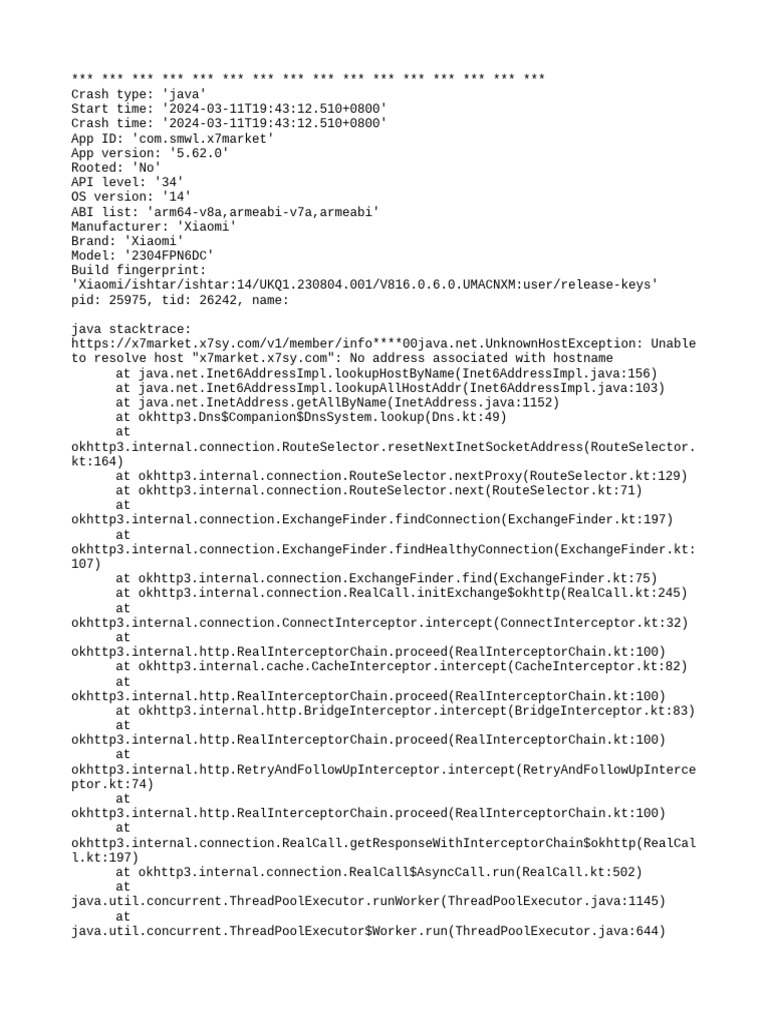 *** *** *** *** *** *** *** *** *** *** *** *** *** *** *** ***
Crash type: 'java'
Start time: '2024-03-11T19:43:12.510+0800'
Crash time: '2024-03-11T19:43:12.510+0800'
App ID: 'com.smwl.x7market'
App version: '5.62.0'
Rooted: 'No'
API level: '34'
OS version: '14'
ABI list: 'arm64-v8a,armeabi-v7a,armeabi'
Manufacturer: 'Xiaomi'
Brand: 'Xiaomi'
Model: '2304FPN6DC'
Build fingerprint:
'Xiaomi/ishtar/ishtar:14/UKQ1.230804.001/V816.0.6.0.UMACNXM:user/release-keys'
pid: 25975, tid: 26242, name:

java stacktrace:
https://x7market.x7sy.com/v1/member/info****00java.net.UnknownHostException: Unable to resolve host "x7market.x7sy.com": No address associated with hostname
at java.net.Inet6AddressImpl.lookupHostByName(Inet6AddressImpl.java:156)
at java.net.Inet6AddressImpl.lookupAllHostAddr(Inet6AddressImpl.java:103)
at java.net.InetAddress.getAllByName(InetAddress.java:1152)
at okhttp3.Dns$Companion$DnsSystem.lookup(Dns.kt:49)
at
okhttp3.internal.connection.RouteSelector.resetNextInetSocketAddress(RouteSelector.kt:164)
at okhttp3.internal.connection.RouteSelector.nextProxy(RouteSelector.kt:129)
at okhttp3.internal.connection.RouteSelector.next(RouteSelector.kt:71)
at
okhttp3.internal.connection.ExchangeFinder.findConnection(ExchangeFinder.kt:197)
at
okhttp3.internal.connection.ExchangeFinder.findHealthyConnection(ExchangeFinder.kt:107)
at okhttp3.internal.connection.ExchangeFinder.find(ExchangeFinder.kt:75)
at okhttp3.internal.connection.RealCall.initExchange$okhttp(RealCall.kt:245)
at
okhttp3.internal.connection.ConnectInterceptor.intercept(ConnectInterceptor.kt:32)
at
okhttp3.internal.http.RealInterceptorChain.proceed(RealInterceptorChain.kt:100)
at okhttp3.internal.cache.CacheInterceptor.intercept(CacheInterceptor.kt:82)
at
okhttp3.internal.http.RealInterceptorChain.proceed(RealInterceptorChain.kt:100)
at okhttp3.internal.http.BridgeInterceptor.intercept(BridgeInterceptor.kt:83)
at
okhttp3.internal.http.RealInterceptorChain.proceed(RealInterceptorChain.kt:100)
at
okhttp3.internal.http.RetryAndFollowUpInterceptor.intercept(RetryAndFollowUpInterceptor.kt:74)
at
okhttp3.internal.http.RealInterceptorChain.proceed(RealInterceptorChain.kt:100)
at
okhttp3.internal.connection.RealCall.getResponseWithInterceptorChain$okhttp(RealCall.kt:197)
at okhttp3.internal.connection.RealCall$AsyncCall.run(RealCall.kt:502)
at
java.util.concurrent.ThreadPoolExecutor.runWorker(ThreadPoolExecutor.java:1145)
at
java.util.concurrent.ThreadPoolExecutor$Worker.run(ThreadPoolExecutor.java:644)